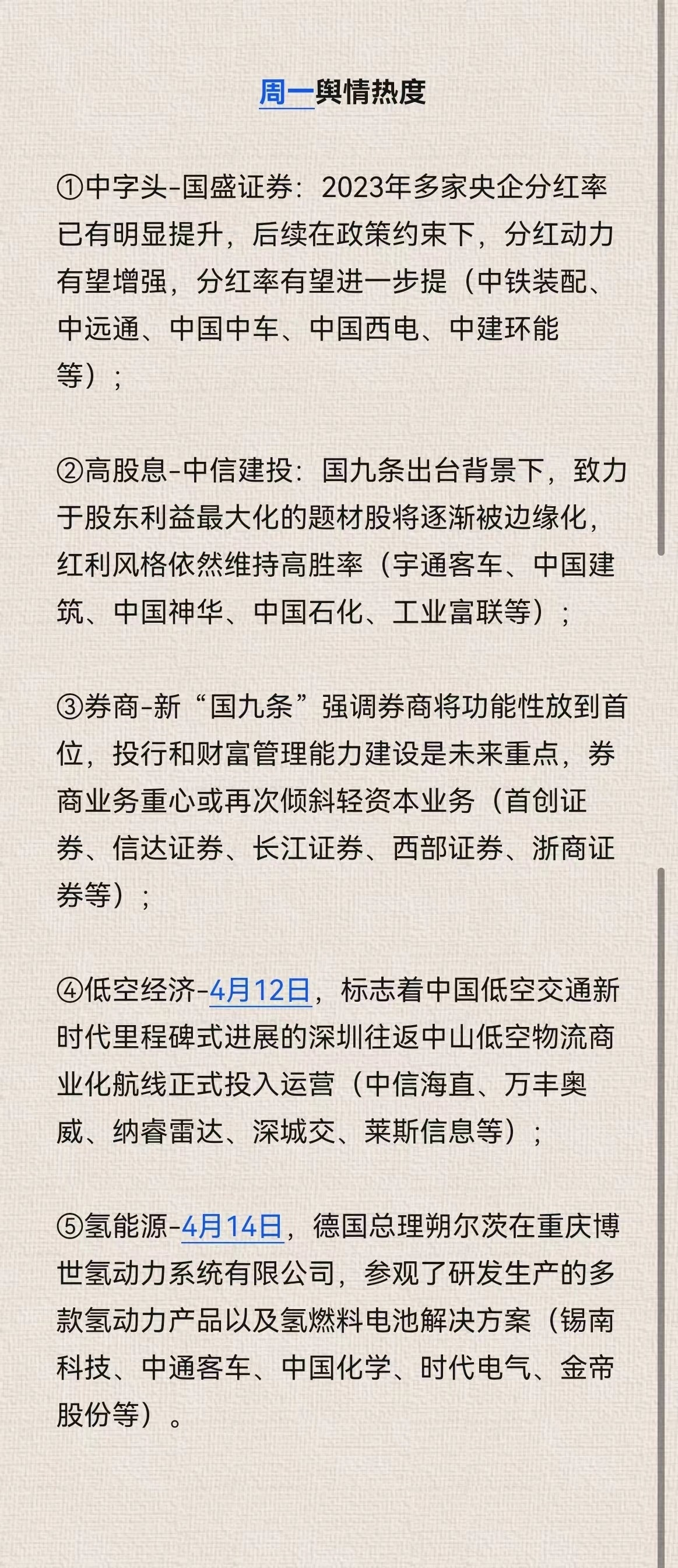 周一舆情热度

①中字头-国盛证券：2023年多家央企分红率已有明显提升，后续在政策约束下，分红动力有望增强，分红率有望进一步提（中铁装配、中远通、中国中车、中国西电、中建环能等）；

②高股息-中信建投：国九条出台背景下，致力于股东利益最大化的题材股将逐渐被边缘化，红利风格依然维持高胜率（宇通客车、中国建筑、中国神华、中国石化、工业富联等）；

③券商-新“国九条”强调券商将功能性放到首位，投行和财富管理能力建设是未来重点，券商业务重心或再次倾斜轻资本业务（首创证券、信达证券、长江证券、西部证券、浙商证券等）；

④低空经济-4月12日，标志着中国低空交通新时代里程碑式进展的深圳往返中山低空物流商业化航线正式投入运营（中信海直、万丰奥威、纳睿雷达、深城交、莱斯信息等）；

⑤氢能源-4月14日，德国总理朔尔茨在重庆博世氢动力系统有限公司，参观了研发生产的多款氢动力产品以及氢燃料电池解决方案（锡南科技、中通客车、中国化学、时代电气、金帝股份等）。